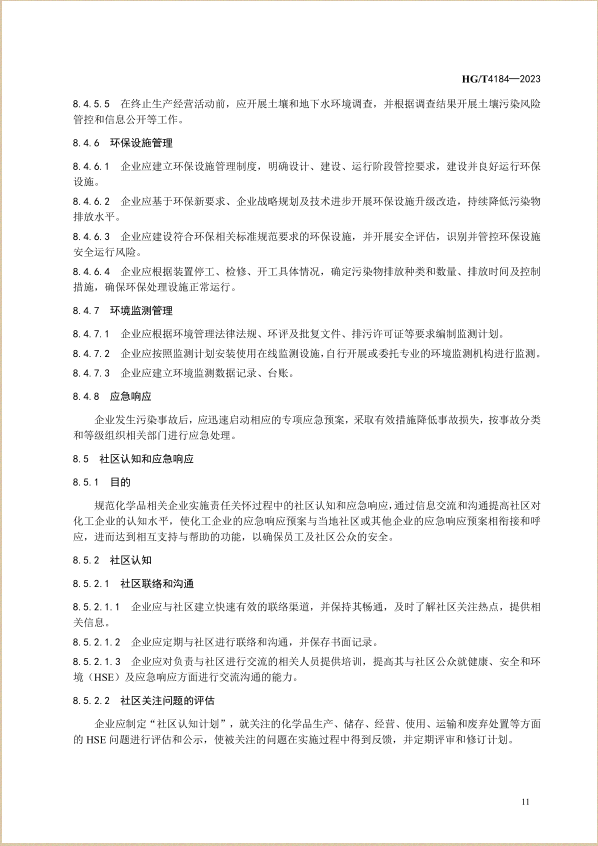 HG/T4184—2023

8.4.5.5 在终止生产经营活动前，应开展土壤和地下水环境调查，并根据调查结果开展土壤污染风险管控和信息公开等工作。

8.4.6 环保设施管理

8.4.6.1 企业应建立环保设施管理制度，明确设计、建设、运行阶段管控要求，建设并良好运行环保设施。

8.4.6.2 企业应基于环保新要求、企业战略规划及技术进步开展环保设施升级改造，持续降低污染物排放水平。

8.4.6.3 企业应建设符合环保相关标准规范要求的环保设施，并开展安全评估，识别并管控环保设施安全运行风险。

8.4.6.4 企业应根据装置停工、检修、开工具体情况，确定污染物排放种类和数量、排放时间及控制措施，确保环保处理设施正常运行。

8.4.7 环境监测管理

8.4.7.1 企业应根据环境管理法律法规、环评及批复文件、排污许可证等要求编制监测计划。

8.4.7.2 企业应按照监测计划安装使用在线监测设施，自行开展或委托专业的环境监测机构进行监测。

8.4.7.3 企业应建立环境监测数据记录、台账。

8.4.8 应急响应

企业发生污染事故后，应迅速启动相应的专项应急预案，采取有效措施降低事故损失，按事故分类和等级组织相关部门进行应急处理。

8.5 社区认知和应急响应

8.5.1 目的

规范化学品相关企业实施责任关怀过程中的社区认知和应急响应，通过信息交流和沟通提高社区对化工企业的认知水平，使化工企业的应急响应预案与当地社区或其他企业的应急响应预案相衔接和呼应，进而达到相互支持与帮助的功能，以确保员工及社区公众的安全。

8.5.2 社区认知

8.5.2.1 社区联络和沟通

8.5.2.1.1 企业应与社区建立快速有效的联络渠道，并保持其畅通，及时了解社区关注热点，提供相关信息。

8.5.2.1.2 企业应定期与社区进行联络和沟通，并保存书面记录。

8.5.2.1.3 企业应对负责与社区进行交流的相关人员提供培训，提高其与社区公众就健康、安全和环境（HSE）及应急响应方面进行交流沟通的能力。

8.5.2.2 社区关注问题的评估

企业应制定“社区认知计划”，就关注的化学品生产、储存、经营、使用、运输和废弃处置等方面的 HSE 问题进行评估和公示，使被关注的问题在实施过程中得到反馈，并定期评审和修订计划。

11